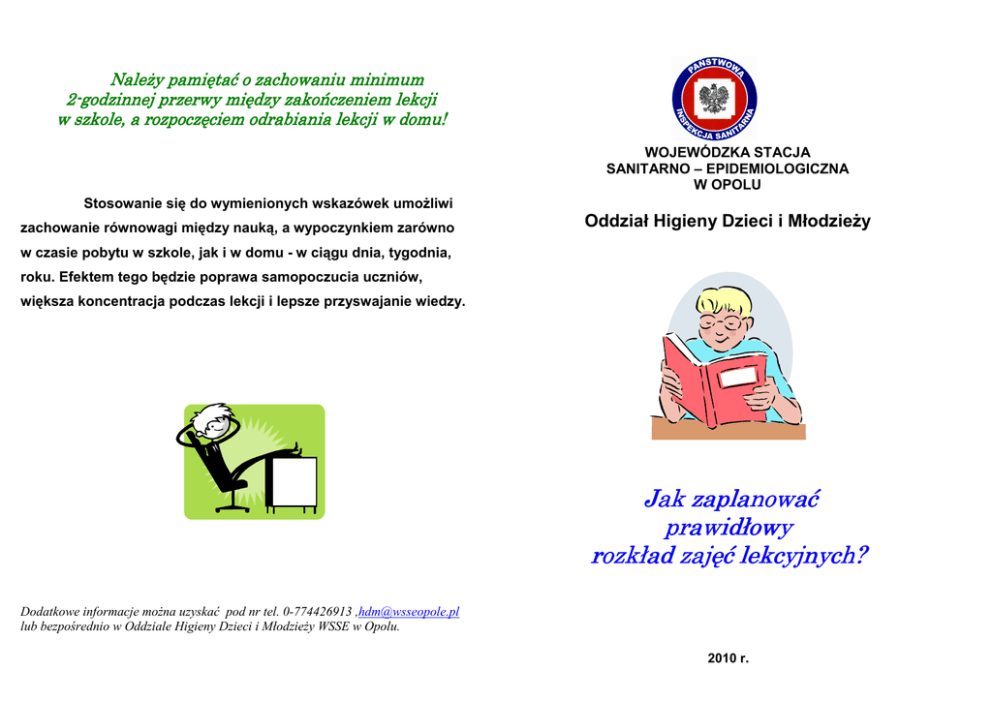 Należy pamiętać o zachowaniu minimum 2-godzinnej przerwy między zakończeniem lekcji w szkole, a rozpoczęciem odrabiania lekcji w domu!

Stosowanie się do wymienionych wskazówek umożliwi zachowanie równowagi między nauką, a wypoczynkiem zarówno w czasie pobytu w szkole, jak i w domu - w ciągu dnia, tygodnia, roku. Efektem tego będzie poprawa samopoczucia uczniów, większa koncentracja podczas lekcji i lepsze przyswajanie wiedzy.

Dodatkowe informacje można uzyskać pod nr tel. 0-774426913 ,hdm@wsseopole.pl lub bezpośrednio w Oddziale Higieny Dzieci i Młodzieży WSSE w Opolu.

PAŃSTWOWA INSPEKCJA SANITARNA

WOJEWÓDZKA STACJA
SANITARNO – EPIDEMIOLOGICZNA
W OPOLU

Oddział Higieny Dzieci i Młodzieży

Jak zaplanować
prawidłowy
rozkład zajęć lekcyjnych?

2010 r.